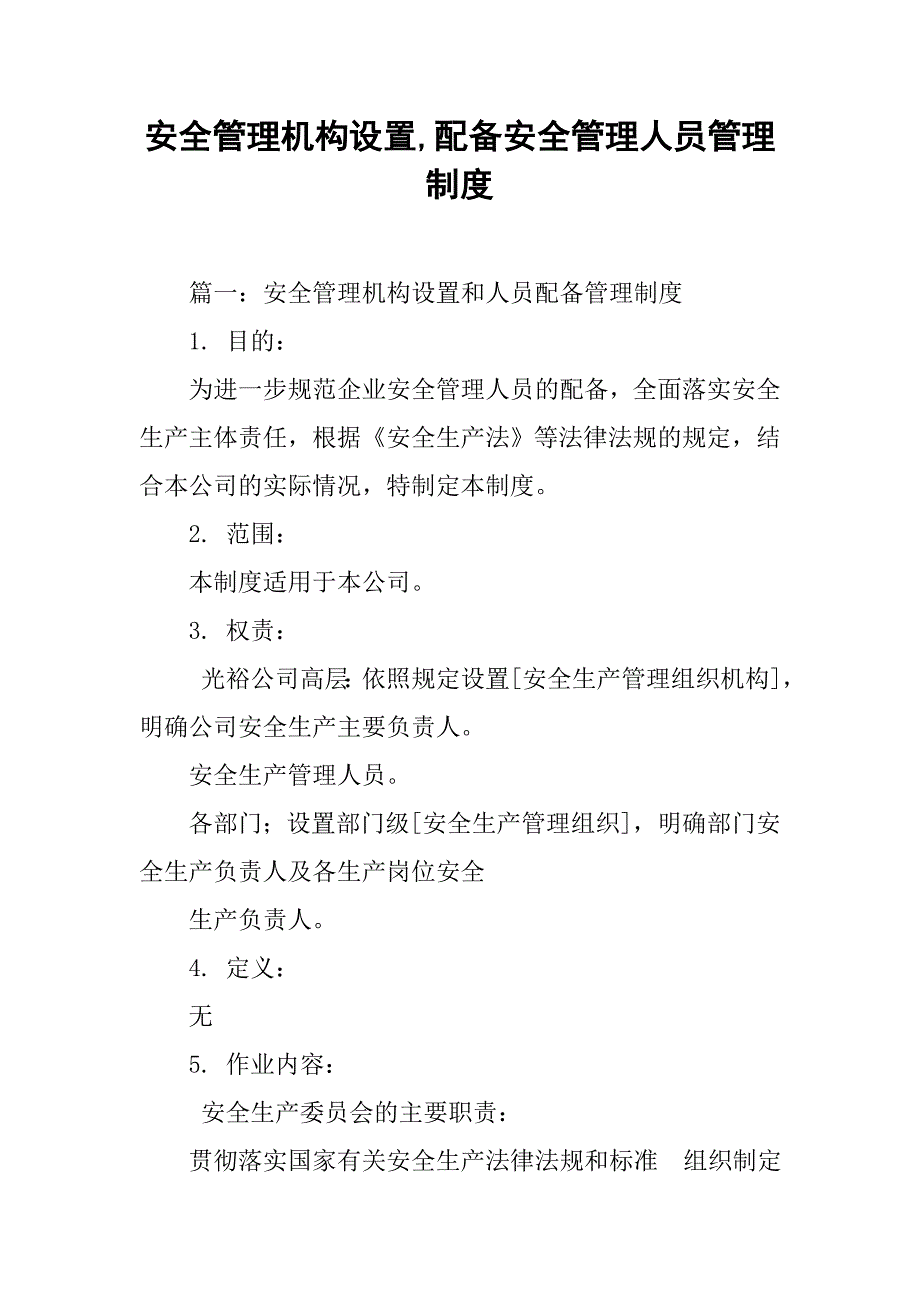 安全管理机构设置,配备安全管理人员管理制度

篇一：安全管理机构设置和人员配备管理制度

1. 目的：

为进一步规范企业安全管理人员的配备，全面落实安全生产主体责任，根据《安全生产法》等法律法规的规定，结合本公司的实际情况，特制定本制度。

2. 范围：

本制度适用于本公司。

3. 权责：

光裕公司高层：依照规定设置[安全生产管理组织机构]，明确公司安全生产主要负责人。

安全生产管理人员。

各部门；设置部门级[安全生产管理组织]，明确部门安全生产负责人及各生产岗位安全

生产负责人。

4. 定义：

无

5. 作业内容：

安全生产委员会的主要职责：

贯彻落实国家有关安全生产法律法规和标准 组织制定